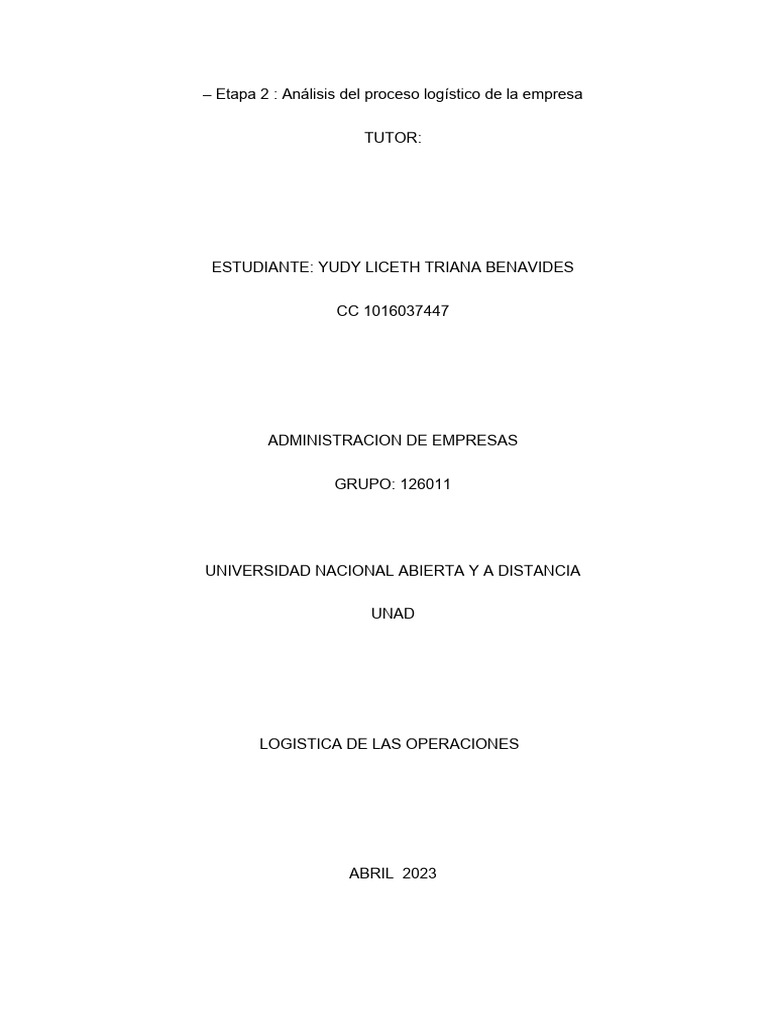 – Etapa 2 : Análisis del proceso logístico de la empresa

TUTOR:

ESTUDIANTE: YUDY LICETH TRIANA BENAVIDES

CC 1016037447

ADMINISTRACION DE EMPRESAS

GRUPO: 126011

UNIVERSIDAD NACIONAL ABIERTA Y A DISTANCIA

UNAD

LOGISTICA DE LAS OPERACIONES

ABRIL 2023